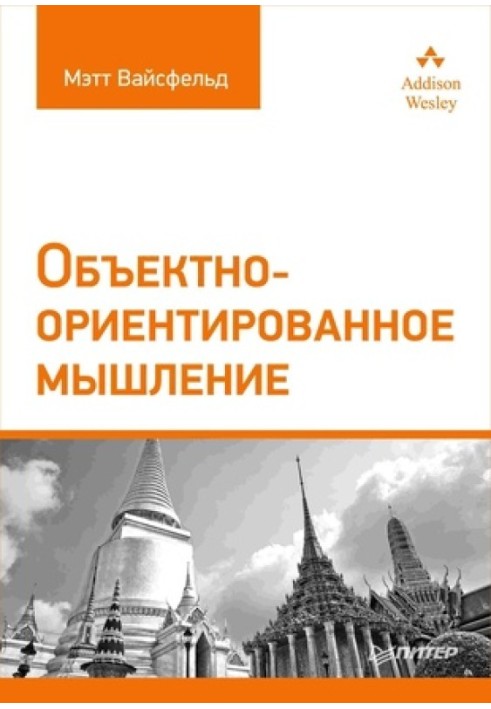 Мэтт Вайсфельд

Addison Wesley

ОБЪЕКТНО-ОРИЕНТИРОВАННОЕ МЫШЛЕНИЕ

ПИТЕР